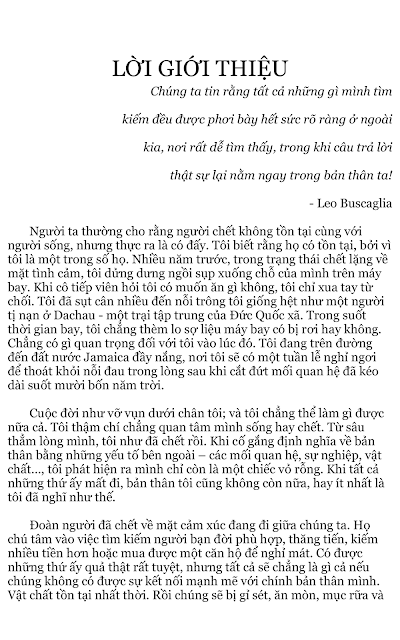 LỜI GIỚI THIỆU

Chúng ta tin rằng tất cả những gì mình tìm kiếm đều được phơi bày hết sức rõ ràng ở ngoài kia, nơi rất dễ tìm thấy, trong khi câu trả lời thật sự lại nằm ngay trong bản thân ta!

- Leo Buscaglia

Người ta thường cho rằng người chết không tồn tại cùng với người sống, nhưng thực ra là có đấy. Tôi biết rằng họ có tồn tại, bởi vì tôi là một trong số họ. Nhiều năm trước, trong trạng thái chết lặng về mặt tình cảm, tôi dửng dưng ngồi sụp xuống chỗ của mình trên máy bay. Khi cô tiếp viên hỏi tôi có muốn ăn gì không, tôi chỉ xua tay từ chối. Tôi đã sụt cân nhiều đến nỗi trông tôi giống hệt như một người tị nạn ở Dachau - một trại tập trung của Đức Quốc xã. Trong suốt thời gian bay, tôi chẳng thèm lo sợ liệu máy bay có bị rơi hay không. Chẳng có gì quan trọng đối với tôi vào lúc đó. Tôi đang trên đường đến đất nước Jamaica đầy nắng, nơi tôi sẽ có một tuần lễ nghỉ ngơi để thoát khỏi nỗi đau trong lòng sau khi cắt đứt mối quan hệ đã kéo dài suốt mười bốn năm trời.

Cuộc đời như vỡ vụn dưới chân tôi; và tôi chẳng thể làm gì được nữa cả. Tôi thậm chí chẳng quan tâm mình sống hay chết. Từ sâu thẳm lòng mình, tôi như đã chết rồi. Khi cố gắng định nghĩa về bản thân bằng những yếu tố bên ngoài – các mối quan hệ, sự nghiệp, vật chất..., tôi phát hiện ra mình chỉ còn là một chiếc vỏ rỗng. Khi tất cả những thứ ấy mất đi, bản thân tôi cũng không còn nữa, hay ít nhất là tôi đã nghĩ như thế.

Đoàn người đã chết về mặt cảm xúc đang đi giữa chúng ta. Họ chú tâm vào việc tìm kiếm người bạn đời phù hợp, thăng tiến, kiếm nhiều tiền hơn hoặc mua được một căn hộ để nghỉ mát. Có được những thứ ấy quả thật rất tuyệt, nhưng tất cả sẽ chẳng là gì cả nếu chúng không có được sự kết nối mạnh mẽ với chính bản thân mình. Vật chất tồn tại nhất thời. Rồi chúng sẽ bị gỉ sét, ăn mòn, mục rữa và